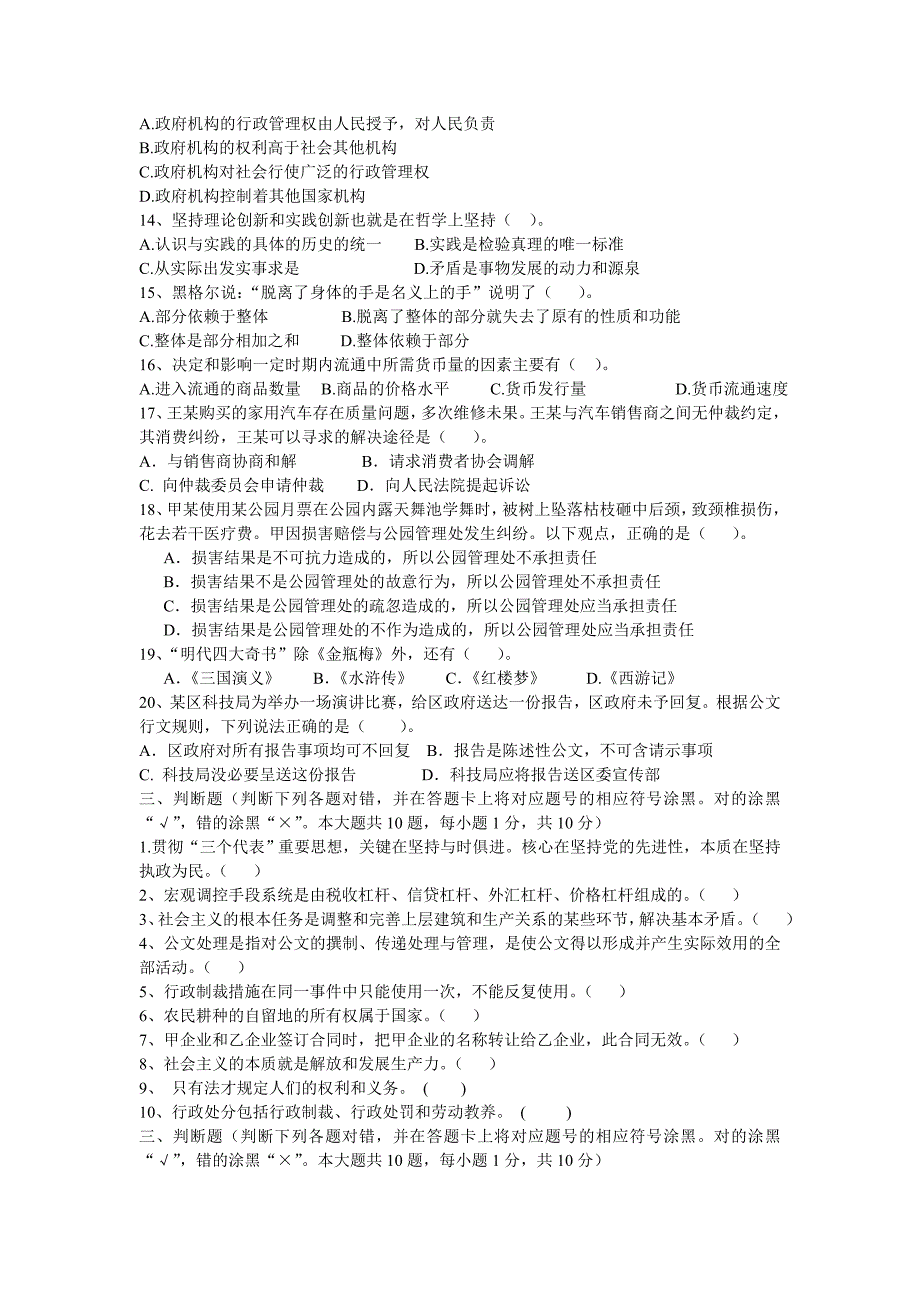 A.政府机构的行政管理权由人民授予，对人民负责
B.政府机构的权利高于社会其他机构
C.政府机构对社会行使广泛的行政管理权
D.政府机构控制着其他国家机构
14、坚持理论创新和实践创新也就是在哲学上坚持（　）。
A.认识与实践的具体的历史的统一　　B.实践是检验真理的唯一标准
C.从实际出发实事求是　　　　　　　D.矛盾是事物发展的动力和源泉
15、黑格尔说：“脱离了身体的手是名义上的手”说明了（　　）。
A.部分依赖于整体　　B.脱离了整体的部分就失去了原有的性质和功能
C.整体是部分相加之和　　D.整体依赖于部分
16、决定和影响一定时期内流通中所需货币量的因素主要有（　）。
A.进入流通的商品数量　B.商品的价格水平　　C.货币发行量　　　D.货币流通速度
17、王某购买的家用汽车存在质量问题，多次维修未果。王某与汽车销售商之间无仲裁约定，其消费纠纷，王某可以寻求的解决途径是（　　）。
A．与销售商协商和解　　　B．请求消费者协会调解
C. 向仲裁委员会申请仲裁　　D．向人民法院提起诉讼
18、甲某使用某公园月票在公园内露天舞池学舞时，被树上坠落枯枝砸中后颈，致颈椎损伤，花去若干医疗费。甲因损害赔偿与公园管理处发生纠纷。以下观点，正确的是（　　）。
A．损害结果是不可抗力造成的，所以公园管理处不承担责任
B．损害结果不是公园管理处的故意行为，所以公园管理处不承担责任
C．损害结果是公园管理处的疏忽造成的，所以公园管理处应当承担责任
D．损害结果是公园管理处的不作为造成的，所以公园管理处应当承担责任
19、“明代四大奇书”除《金瓶梅》外，还有（　　）。
A．《三国演义》　　B．《水浒传》　　C．《红楼梦》　　D.《西游记》
20、某区科技局为举办一场演讲比赛，给区政府送达一份报告，区政府未予回复。根据公文行文规则，下列说法正确的是（　　）。
A．区政府对所有报告事项均可不回复　B．报告是陈述性公文，不可含请示事项
C. 科技局没必要呈送这份报告　　　　D．科技局应将报告送区委宣传部
三、判断题（判断下列各题对错，并在答题卡上将对应题号的相应符号涂黑。对的涂黑“√”，错的涂黑“×”。本大题共 10 题，每小题 1 分，共 10 分）
1.贯彻“三个代表”重要思想，关键在坚持与时俱进。核心在坚持党的先进性，本质在坚持执政为民。（　）
2、宏观调控手段系统是由税收杠杆、信贷杠杆、外汇杠杆、价格杠杆组成的。（　）
3、社会主义的根本任务是调整和完善上层建筑和生产关系的某些环节，解决基本矛盾。（　）
4、公文处理是指对公文的撰制、传递处理与管理，是使公文得以形成并产生实际效用的全部活动。（　）
5、行政制裁措施在同一事件中只能使用一次，不能反复使用。（　）
6、农民耕种的自留地的所有权属于国家。（　）
7、甲企业和乙企业签订合同时，把甲企业的名称转让给乙企业，此合同无效。（　）
8、社会主义的本质就是解放和发展生产力。（　）
9、 只有法才规定人们的权利和义务。 (　　)
10、行政处分包括行政制裁、行政处罚和劳动教养。 (　　)
三、判断题（判断下列各题对错，并在答题卡上将对应题号的相应符号涂黑。对的涂黑“√”，错的涂黑“×”。本大题共 10 题，每小题 1 分，共 10 分）